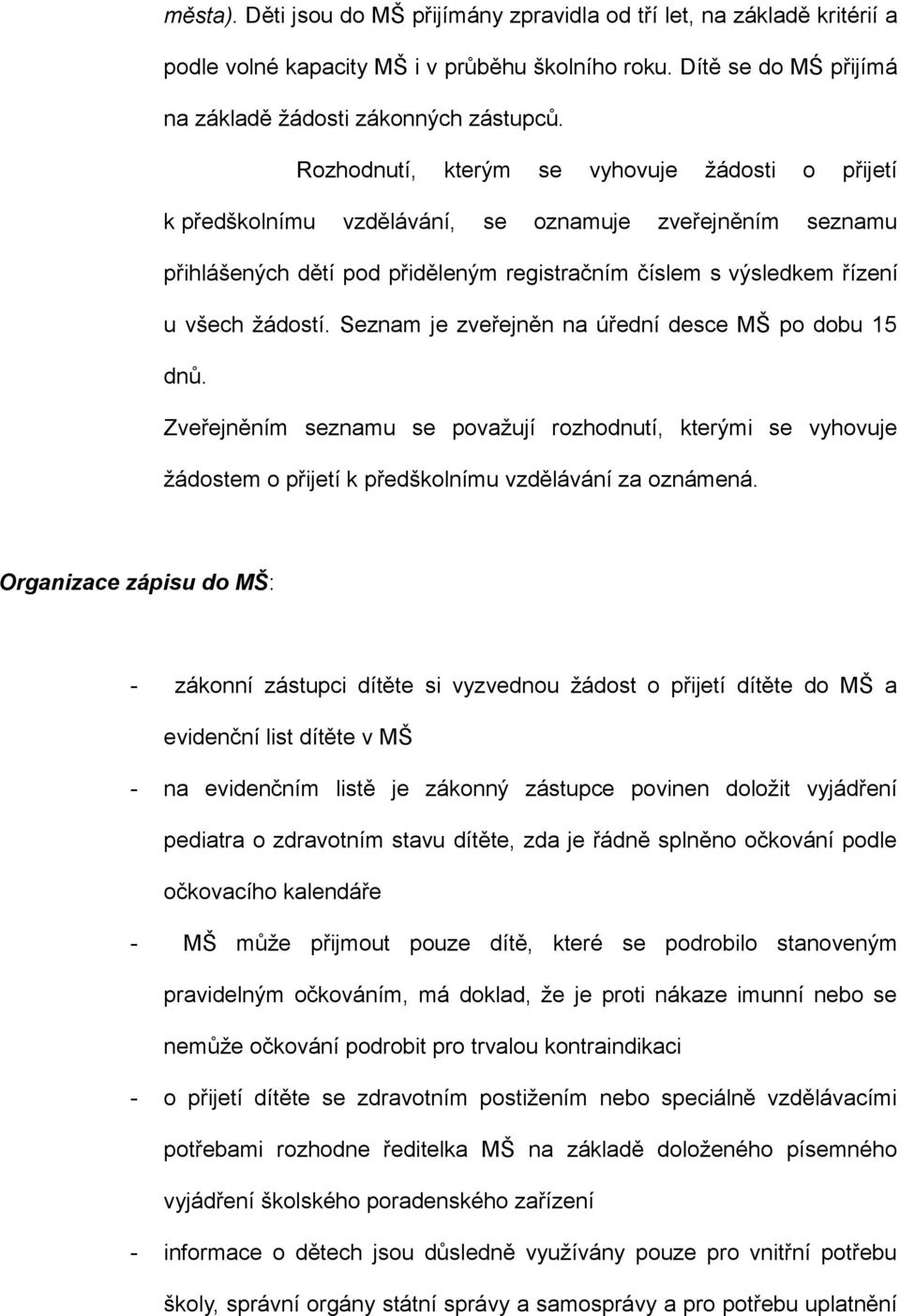 města). Děti jsou do MŠ přijímány zpravidla od tří let, na základě kritérií a podle volné kapacity MŠ i v průběhu školního roku. Dítě se do MŚ přijímá na základě žádosti zákonných zástupců.

Rozhodnutí, kterým se vyhovuje žádosti o přijetí k předškolnímu vzdělávání, se oznamuje zveřejněním seznamu přihlášených dětí pod přiděleným registračním číslem s výsledkem řízení u všech žádostí. Seznam je zveřejněn na úřední desce MŠ po dobu 15 dnů.

Zveřejněním seznamu se považují rozhodnutí, kterými se vyhovuje žádostem o přijetí k předškolnímu vzdělávání za oznámená.

Organizace zápisu do MŠ:

- zákonní zástupci dítěte si vyzvednou žádost o přijetí dítěte do MŠ a evidenční list dítěte v MŠ
- na evidenčním listě je zákonný zástupce povinen doložit vyjádření pediatra o zdravotním stavu dítěte, zda je řádně splněno očkování podle očkovacího kalendáře
- MŠ může přijmout pouze dítě, které se podrobilo stanoveným pravidelným očkováním, má doklad, že je proti nákaze imunní nebo se nemůže očkování podrobit pro trvalou kontraindikaci
- o přijetí dítěte se zdravotním postižením nebo speciálně vzdělávacími potřebami rozhodne ředitelka MŠ na základě doloženého písemného vyjádření školského poradenského zařízení
- informace o dětech jsou důsledně využívány pouze pro vnitřní potřebu školy, správní orgány státní správy a samosprávy a pro potřebu uplatnění